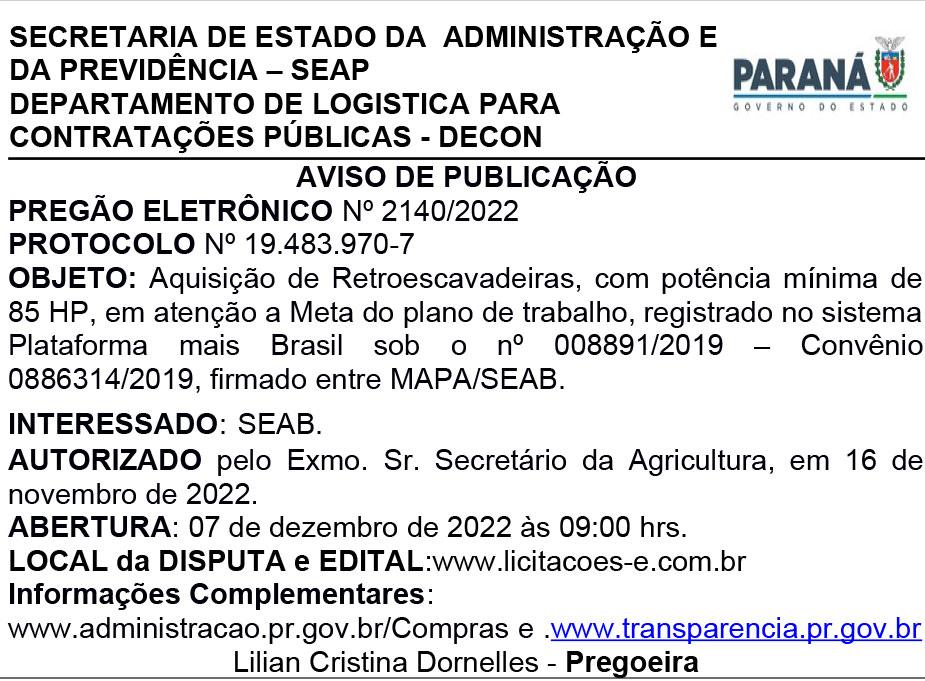 SECRETARIA DE ESTADO DA ADMINISTRAÇÃO E DA PREVIDÊNCIA – SEAP
DEPARTAMENTO DE LOGISTICA PARA CONTRATAÇÕES PÚBLICAS - DECON

PARANÁ
GOVERNO DO ESTADO

AVISO DE PUBLICAÇÃO

PREGÃO ELETRÔNICO Nº 2140/2022

PROTOCOLO Nº 19.483.970-7

OBJETO: Aquisição de Retroescavadeiras, com potência mínima de 85 HP, em atenção a Meta do plano de trabalho, registrado no sistema Plataforma mais Brasil sob o nº 008891/2019 – Convênio 0886314/2019, firmado entre MAPA/SEAB.

INTERESSADO: SEAB.

AUTORIZADO pelo Exmo. Sr. Secretário da Agricultura, em 16 de novembro de 2022.

ABERTURA: 07 de dezembro de 2022 às 09:00 hrs.

LOCAL da DISPUTA e EDITAL:www.licitacoes-e.com.br

Informações Complementares:
www.administracao.pr.gov.br/Compras e .www.transparencia.pr.gov.br

Lilian Cristina Dornelles - Pregoeira